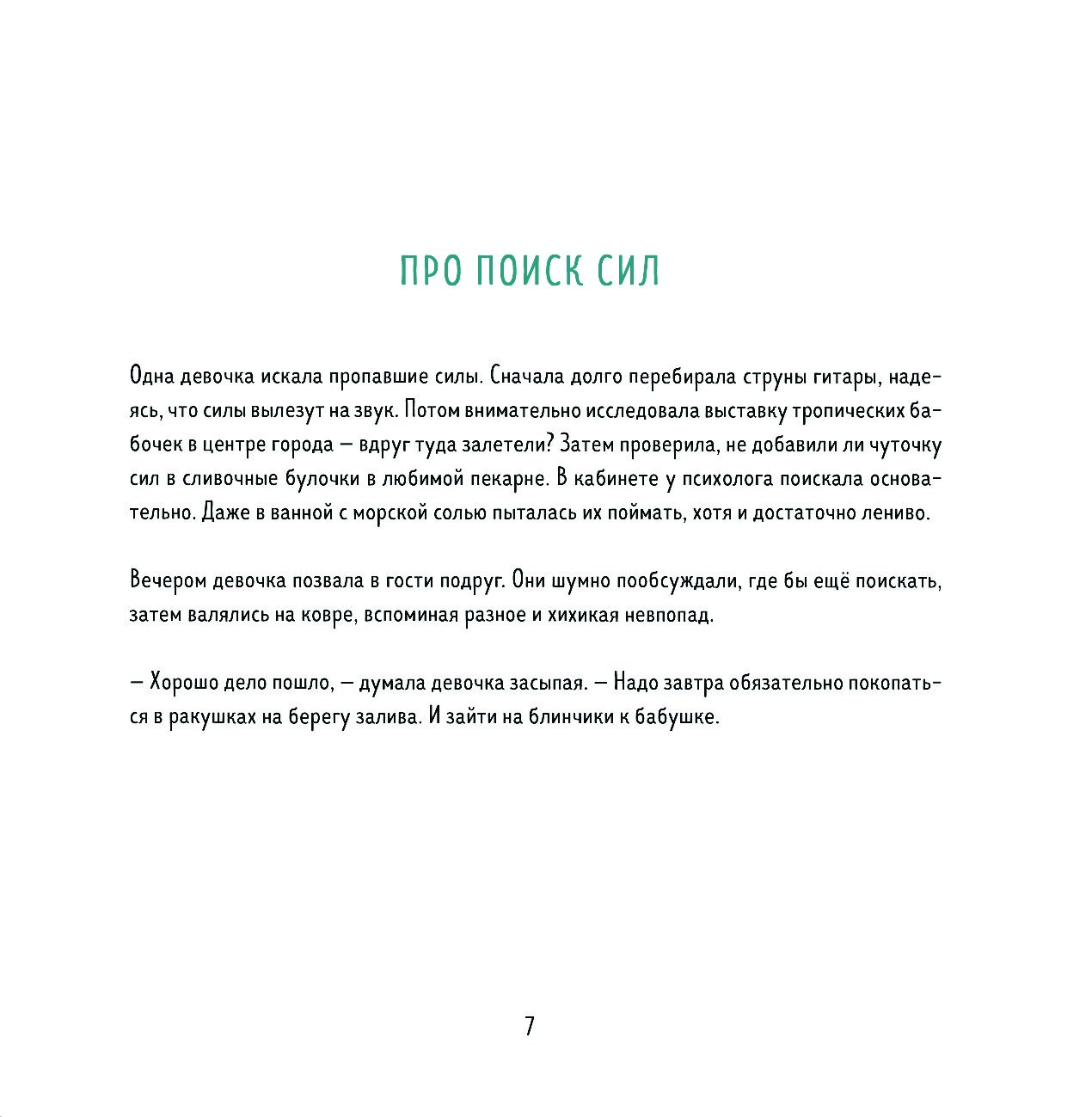 ПРО ПОИСК СИЛ

Одна девочка искала пропавшие силы. Сначала долго перебирала струны гитары, надеясь, что силы вылезут на звук. Потом внимательно исследовала выставку тропических бабочек в центре города — вдруг туда залетели? Затем проверила, не добавили ли чуточку сил в сливочные булочки в любимой пекарне. В кабинете у психолога поискала основательно. Даже в ванной с морской солью пыталась их поймать, хотя и достаточно лениво.

Вечером девочка позвала в гости подруг. Они шумно пообсуждали, где бы ещё поискать, затем валялись на ковре, вспоминая разное и хихикая невпопад.

— Хорошо дело пошло, — думала девочка засыпая. — Надо завтра обязательно покопаться в ракушках на берегу залива. И зайти на блинчики к бабушке.

7